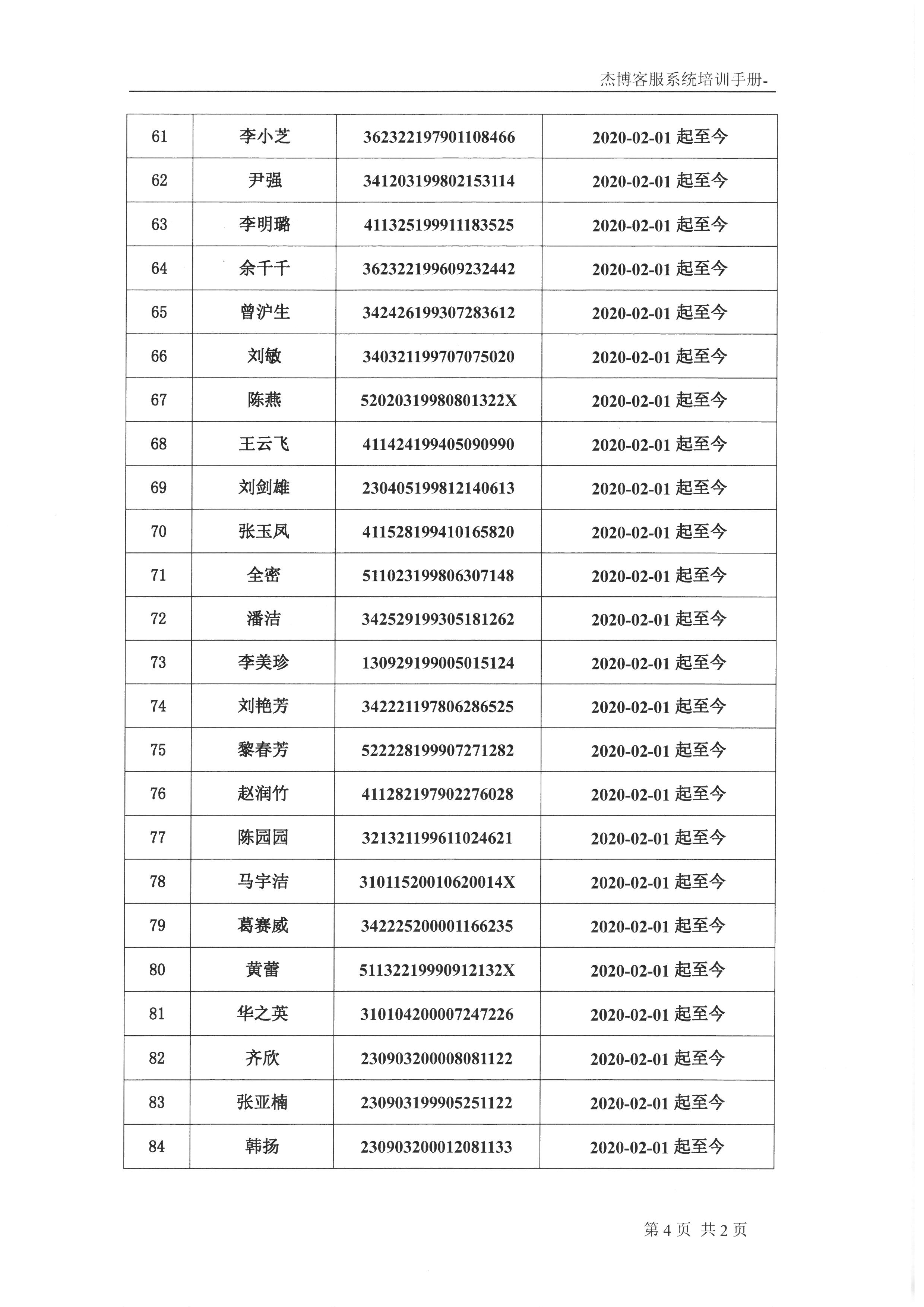 杰博客服系统培训手册-

| 61 | 李小芝 | 362322197901108466 | 2020-02-01 起至今 |
|---|---|---|---|
| 62 | 尹强 | 341203199802153114 | 2020-02-01 起至今 |
| 63 | 李明璐 | 411325199911183525 | 2020-02-01 起至今 |
| 64 | 余千千 | 362322199609232442 | 2020-02-01 起至今 |
| 65 | 曾沪生 | 342426199307283612 | 2020-02-01 起至今 |
| 66 | 刘敏 | 340321199707075020 | 2020-02-01 起至今 |
| 67 | 陈燕 | 52020319980801322X | 2020-02-01 起至今 |
| 68 | 王云飞 | 411424199405090990 | 2020-02-01 起至今 |
| 69 | 刘剑雄 | 230405199812140613 | 2020-02-01 起至今 |
| 70 | 张玉凤 | 411528199410165820 | 2020-02-01 起至今 |
| 71 | 全密 | 511023199806307148 | 2020-02-01 起至今 |
| 72 | 潘洁 | 342529199305181262 | 2020-02-01 起至今 |
| 73 | 李美珍 | 130929199005015124 | 2020-02-01 起至今 |
| 74 | 刘艳芳 | 342221197806286525 | 2020-02-01 起至今 |
| 75 | 黎春芳 | 522228199907271282 | 2020-02-01 起至今 |
| 76 | 赵润竹 | 411282197902276028 | 2020-02-01 起至今 |
| 77 | 陈园园 | 321321199611024621 | 2020-02-01 起至今 |
| 78 | 马宇洁 | 31011520010620014X | 2020-02-01 起至今 |
| 79 | 葛赛威 | 342225200001166235 | 2020-02-01 起至今 |
| 80 | 黄蕾 | 51132219990912132X | 2020-02-01 起至今 |
| 81 | 华之英 | 310104200007247226 | 2020-02-01 起至今 |
| 82 | 齐欣 | 230903200008081122 | 2020-02-01 起至今 |
| 83 | 张亚楠 | 230903199905251122 | 2020-02-01 起至今 |
| 84 | 韩扬 | 230903200012081133 | 2020-02-01 起至今 |

第 4 页 共 2 页